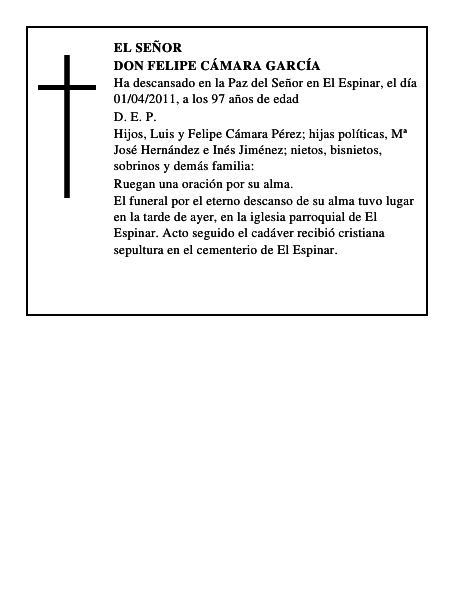 EL SEÑOR
DON FELIPE CÁMARA GARCÍA

Ha descansado en la Paz del Señor en El Espinar, el día 01/04/2011, a los 97 años de edad

D. E. P.

Hijos, Luis y Felipe Cámara Pérez; hijas políticas, Mª José Hernández e Inés Jiménez; nietos, bisnietos, sobrinos y demás familia:

Ruegan una oración por su alma.

El funeral por el eterno descanso de su alma tuvo lugar en la tarde de ayer, en la iglesia parroquial de El Espinar. Acto seguido el cadáver recibió cristiana sepultura en el cementerio de El Espinar.